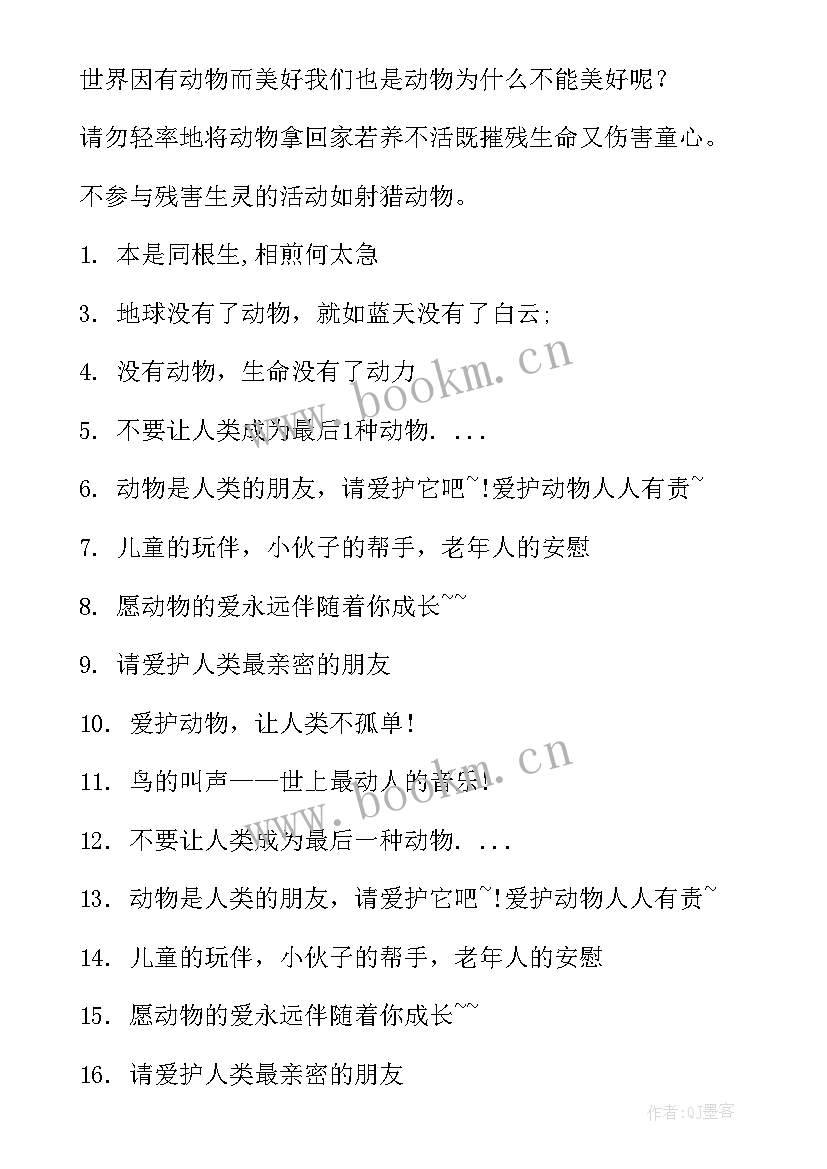 世界因有动物而美好我们也是动物为什么不能美好呢？

请勿轻率地将动物拿回家若养不活既摧残生命又伤害童心。

不参与残害生灵的活动如射猎动物。

1. 本是同根生,相煎何太急

3. 地球没有了动物，就如蓝天没有了白云;

4. 没有动物，生命没有了动力

5. 不要让人类成为最后1种动物. ...

6. 动物是人类的朋友，请爱护它吧~!爱护动物人人有责~

7. 儿童的玩伴，小伙子的帮手，老年人的安慰

8. 愿动物的爱永远伴随着你成长~~

9. 请爱护人类最亲密的朋友

10. 爱护动物，让人类不孤单!

11. 鸟的叫声——世上最动人的音乐!

12. 不要让人类成为最后一种动物. ...

13. 动物是人类的朋友，请爱护它吧~!爱护动物人人有责~

14. 儿童的玩伴，小伙子的帮手，老年人的安慰

15. 愿动物的爱永远伴随着你成长~~

16. 请爱护人类最亲密的朋友

www.bookm.cn

www.bookm.cn

作者:QJ墨客